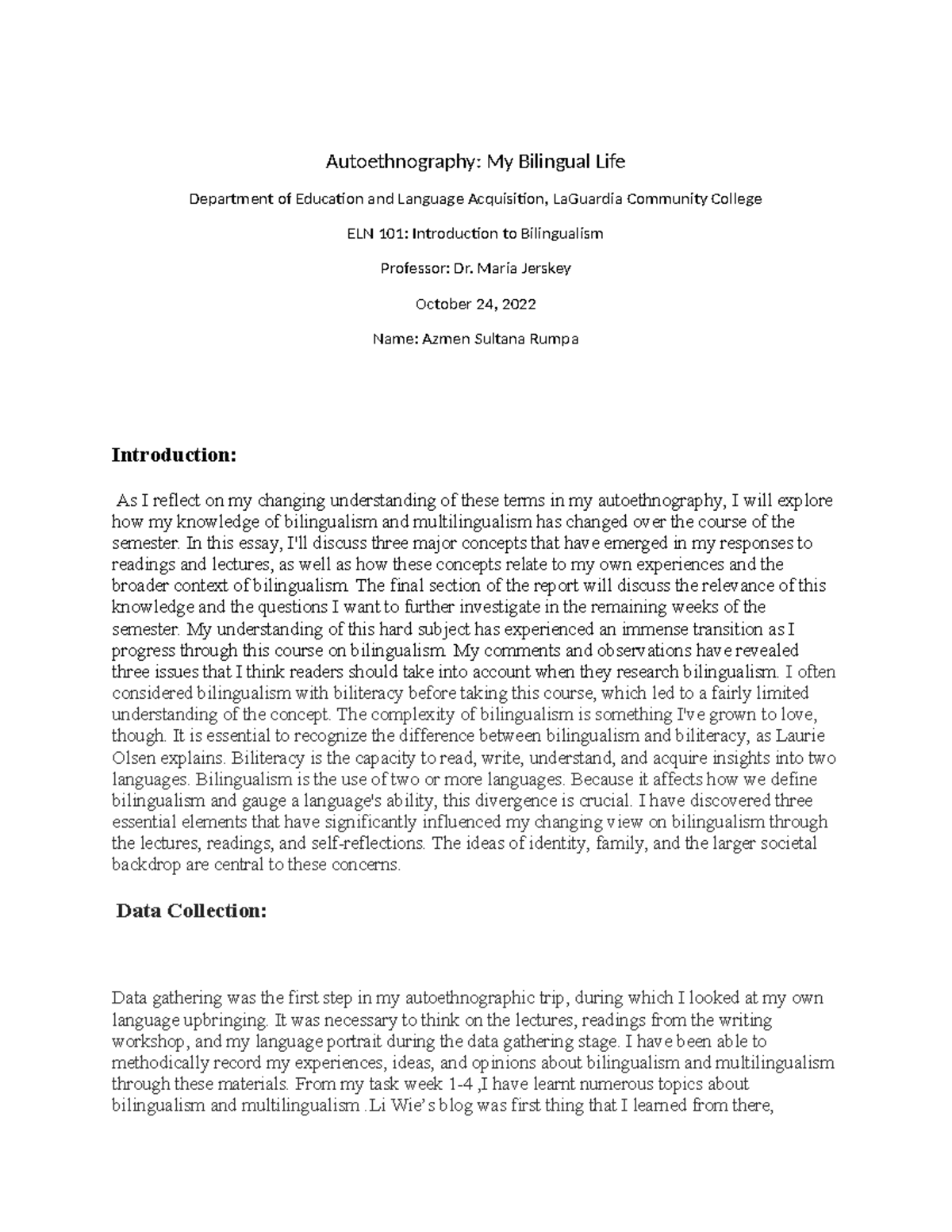 Autoethnography: My Bilingual Life

Department of Education and Language Acquisition, LaGuardia Community College

ELN 101: Introduction to Bilingualism

Professor: Dr. Maria Jerskey

October 24, 2022

Name: Azmen Sultana Rumpa

Introduction:

As I reflect on my changing understanding of these terms in my autoethnography, I will explore how my knowledge of bilingualism and multilingualism has changed over the course of the semester. In this essay, I'll discuss three major concepts that have emerged in my responses to readings and lectures, as well as how these concepts relate to my own experiences and the broader context of bilingualism. The final section of the report will discuss the relevance of this knowledge and the questions I want to further investigate in the remaining weeks of the semester. My understanding of this hard subject has experienced an immense transition as I progress through this course on bilingualism. My comments and observations have revealed three issues that I think readers should take into account when they research bilingualism. I often considered bilingualism with biliteracy before taking this course, which led to a fairly limited understanding of the concept. The complexity of bilingualism is something I've grown to love, though. It is essential to recognize the difference between bilingualism and biliteracy, as Laurie Olsen explains. Biliteracy is the capacity to read, write, understand, and acquire insights into two languages. Bilingualism is the use of two or more languages. Because it affects how we define bilingualism and gauge a language's ability, this divergence is crucial. I have discovered three essential elements that have significantly influenced my changing view on bilingualism through the lectures, readings, and self-reflections. The ideas of identity, family, and the larger societal backdrop are central to these concerns.

Data Collection:

Data gathering was the first step in my autoethnographic trip, during which I looked at my own language upbringing. It was necessary to think on the lectures, readings from the writing workshop, and my language portrait during the data gathering stage. I have been able to methodically record my experiences, ideas, and opinions about bilingualism and multilingualism through these materials. From my task week 1-4 ,I have learnt numerous topics about bilingualism and multilingualism .Li Wie's blog was first thing that I learned from there,